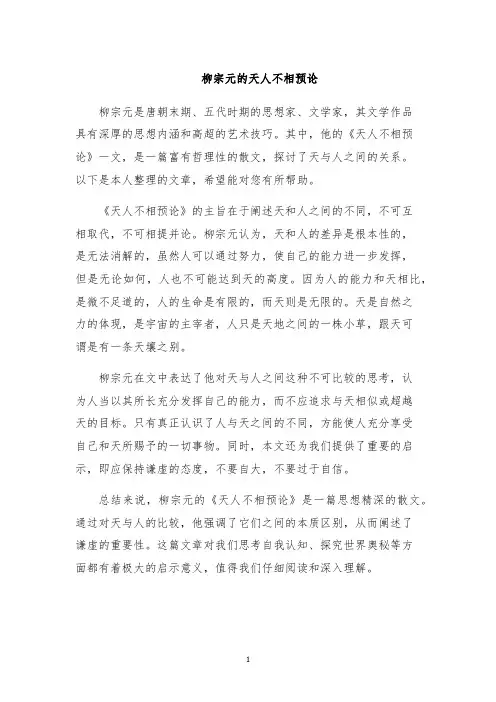 柳宗元的天人不相预论

柳宗元是唐朝末期、五代时期的思想家、文学家，其文学作品具有深厚的思想内涵和高超的艺术技巧。其中，他的《天人不相预论》一文，是一篇富有哲理性的散文，探讨了天与人之间的关系。以下是本人整理的文章，希望能对您有所帮助。

《天人不相预论》的主旨在于阐述天和人之间的不同，不可互相取代，不可相提并论。柳宗元认为，天和人的差异是根本性的，是无法消解的，虽然人可以通过努力，使自己的能力进一步发挥，但是无论如何，人也不可能达到天的高度。因为人的能力和天相比，是微不足道的，人的生命是有限的，而天则是无限的。天是自然之力的体现，是宇宙的主宰者，人只是天地之间的一株小草，跟天可谓是有一条天壤之别。

柳宗元在文中表达了他对天与人之间这种不可比较的思考，认为人当以其所长充分发挥自己的能力，而不应追求与天相似或超越天的目标。只有真正认识了人与天之间的不同，方能使人充分享受自己和天所赐予的一切事物。同时，本文还为我们提供了重要的启示，即应保持谦虚的态度，不要自大，不要过于自信。

总结来说，柳宗元的《天人不相预论》是一篇思想精深的散文。通过对天与人的比较，他强调了它们之间的本质区别，从而阐述了谦虚的重要性。这篇文章对我们思考自我认知、探究世界奥秘等方面都有着极大的启示意义，值得我们仔细阅读和深入理解。

1